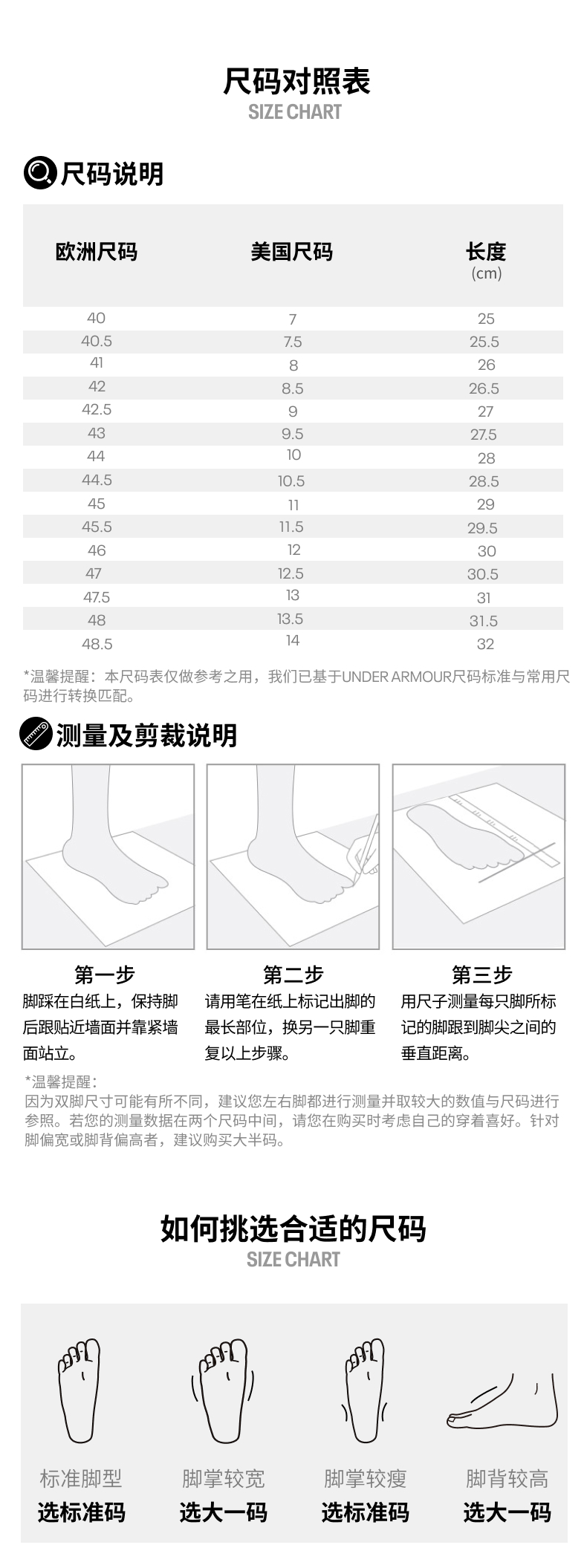 尺码对照表
SIZE CHART

尺码说明

| 欧洲尺码 | 美国尺码 | 长度 (cm) |
|---|---|---|
| 40 | 7 | 25 |
| 40.5 | 7.5 | 25.5 |
| 41 | 8 | 26 |
| 42 | 8.5 | 26.5 |
| 42.5 | 9 | 27 |
| 43 | 9.5 | 27.5 |
| 44 | 10 | 28 |
| 44.5 | 10.5 | 28.5 |
| 45 | 11 | 29 |
| 45.5 | 11.5 | 29.5 |
| 46 | 12 | 30 |
| 47 | 12.5 | 30.5 |
| 47.5 | 13 | 31 |
| 48 | 13.5 | 31.5 |
| 48.5 | 14 | 32 |

*温馨提醒：本尺码表仅做参考之用，我们已基于UNDER ARMOUR尺码标准与常用尺码进行转换匹配。

测量及剪裁说明

第一步
脚踩在白纸上，保持脚后跟贴近墙面并靠紧墙面站立。

第二步
请用笔在纸上标记出脚的最长部位，换另一只脚重复以上步骤。

第三步
用尺子测量每只脚所标记的脚跟到脚尖之间的垂直距离。

*温馨提醒：
因为双脚尺寸可能有所不同，建议您左右脚都进行测量并取较大的数值与尺码进行参照。若您的测量数据在两个尺码中间，请您在购买时考虑自己的穿着喜好。针对脚偏宽或脚背偏高者，建议购买大半码。

如何挑选合适的尺码
SIZE CHART

标准脚型
选标准码

脚掌较宽
选大一码

脚掌较瘦
选标准码

脚背较高
选大一码